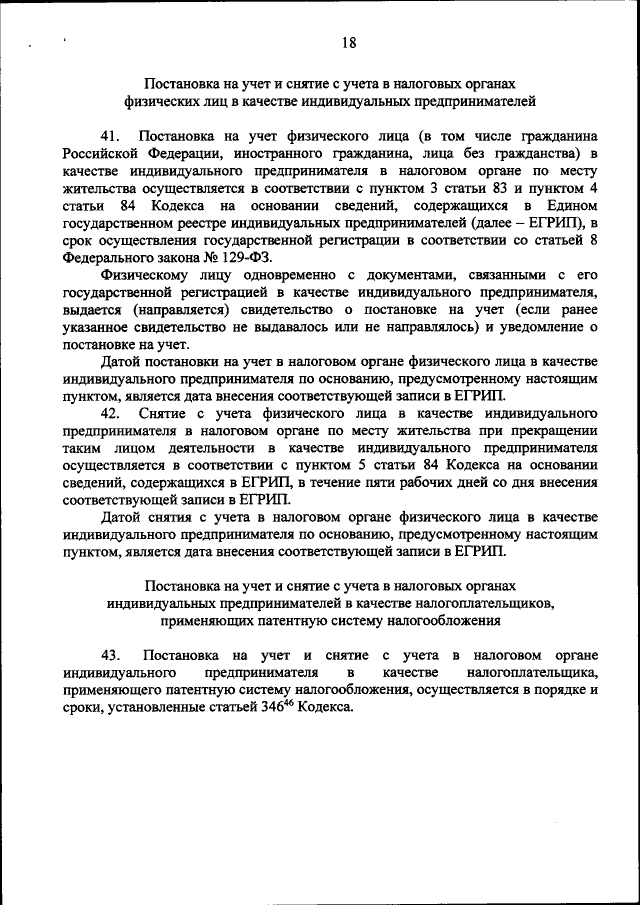 18

Постановка на учет и снятие с учета в налоговых органах физических лиц в качестве индивидуальных предпринимателей

41. Постановка на учет физического лица (в том числе гражданина Российской Федерации, иностранного гражданина, лица без гражданства) в качестве индивидуального предпринимателя в налоговом органе по месту жительства осуществляется в соответствии с пунктом 3 статьи 83 и пунктом 4 статьи 84 Кодекса на основании сведений, содержащихся в Едином государственном реестре индивидуальных предпринимателей (далее – ЕГРИП), в срок осуществления государственной регистрации в соответствии со статьей 8 Федерального закона № 129-ФЗ.

Физическому лицу одновременно с документами, связанными с его государственной регистрацией в качестве индивидуального предпринимателя, выдается (направляется) свидетельство о постановке на учет (если ранее указанное свидетельство не выдавалось или не направлялось) и уведомление о постановке на учет.

Датой постановки на учет в налоговом органе физического лица в качестве индивидуального предпринимателя по основанию, предусмотренному настоящим пунктом, является дата внесения соответствующей записи в ЕГРИП.

42. Снятие с учета физического лица в качестве индивидуального предпринимателя в налоговом органе по месту жительства при прекращении таким лицом деятельности в качестве индивидуального предпринимателя осуществляется в соответствии с пунктом 5 статьи 84 Кодекса на основании сведений, содержащихся в ЕГРИП, в течение пяти рабочих дней со дня внесения соответствующей записи в ЕГРИП.

Датой снятия с учета в налоговом органе физического лица в качестве индивидуального предпринимателя по основанию, предусмотренному настоящим пунктом, является дата внесения соответствующей записи в ЕГРИП.

Постановка на учет и снятие с учета в налоговых органах индивидуальных предпринимателей в качестве налогоплательщиков, применяющих патентную систему налогообложения

43. Постановка на учет и снятие с учета в налоговом органе индивидуального предпринимателя в качестве налогоплательщика, применяющего патентную систему налогообложения, осуществляется в порядке и сроки, установленные статьей $346^{46}$ Кодекса.